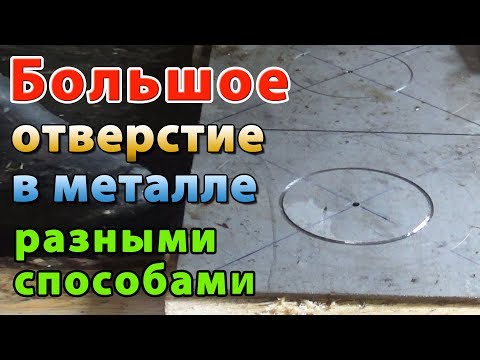 Большое
отверстие
в металле
разными
способами